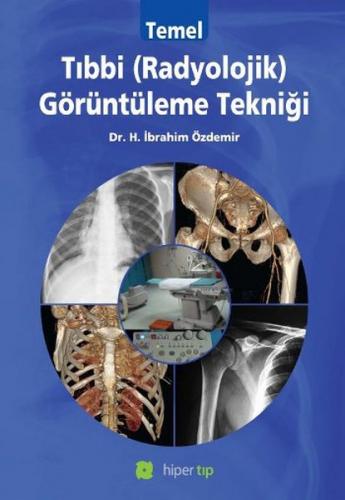 Temel
Tıbbi (Radyolojik) Görüntüleme Tekniği

Dr. H. İbrahim Özdemir

hiper tıp